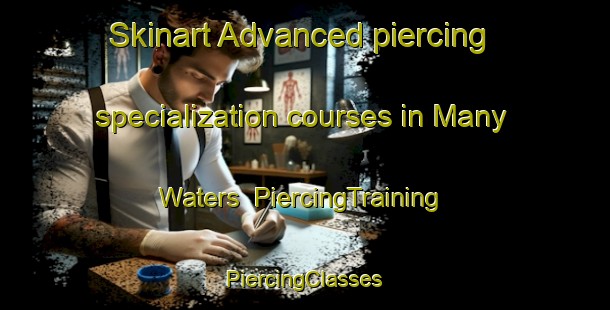 Skinart Advanced piercing specialization courses in Many Waters  PiercingTraining

PiercingClasses